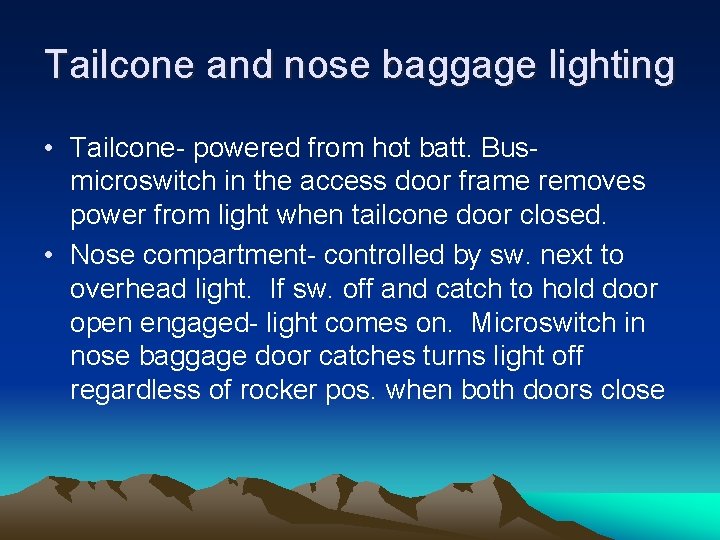 Tailcone and nose baggage lighting

• Tailcone- powered from hot batt. Bus- microswitch in the access door frame removes power from light when tailcone door closed.

• Nose compartment- controlled by sw. next to overhead light. If sw. off and catch to hold door open engaged- light comes on. Microswitch in nose baggage door catches turns light off regardless of rocker pos. when both doors close